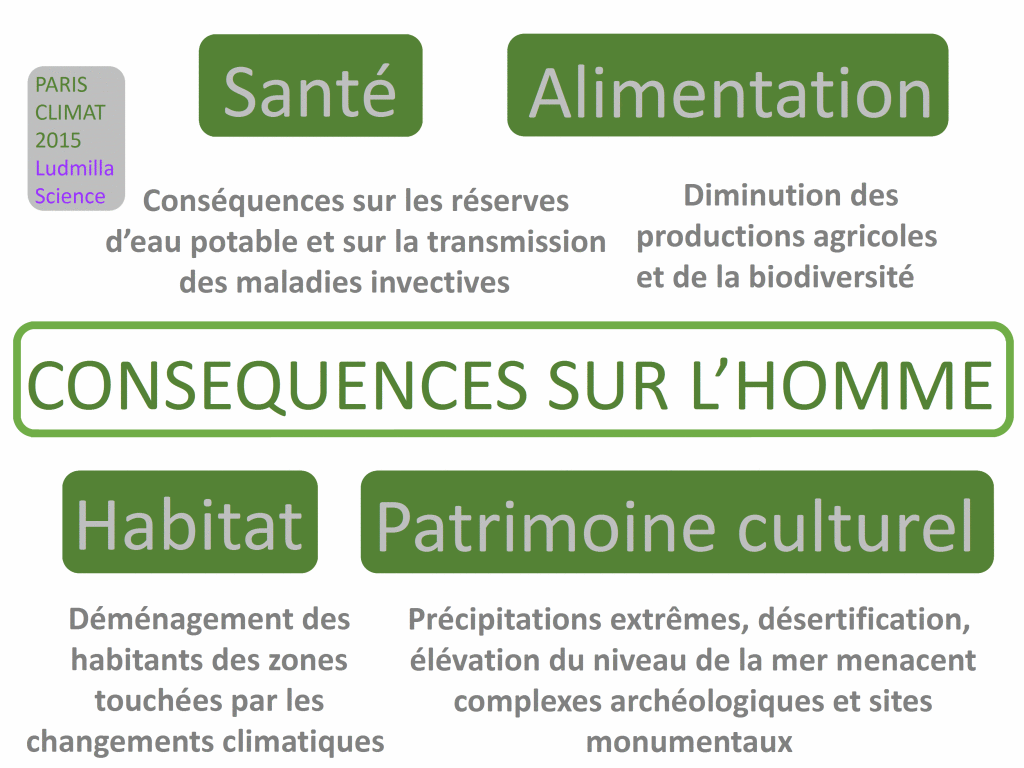 PARIS
CLIMAT
2015
Ludmilla
Science

Santé

Conséquences sur les réserves d'eau potable et sur la transmission des maladies invectives

Alimentation

Diminution des productions agricoles et de la biodiversité

CONSEQUENCES SUR L'HOMME

Habitat

Déménagement des habitants des zones touchées par les changements climatiques

Patrimoine culturel

Précipitations extrêmes, désertification, élévation du niveau de la mer menacent complexes archéologiques et sites monumentaux